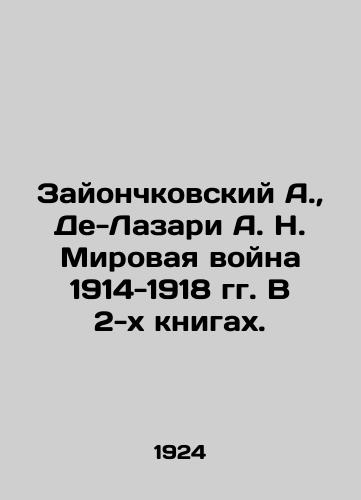 Зайончковский А., Де-Лазари А. Н. Мировая война 1914-1918 гг. В 2-х книгах.

1924